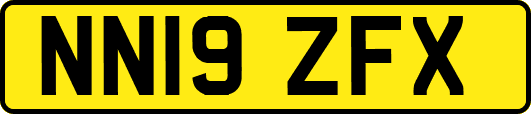 NN19 ZFX